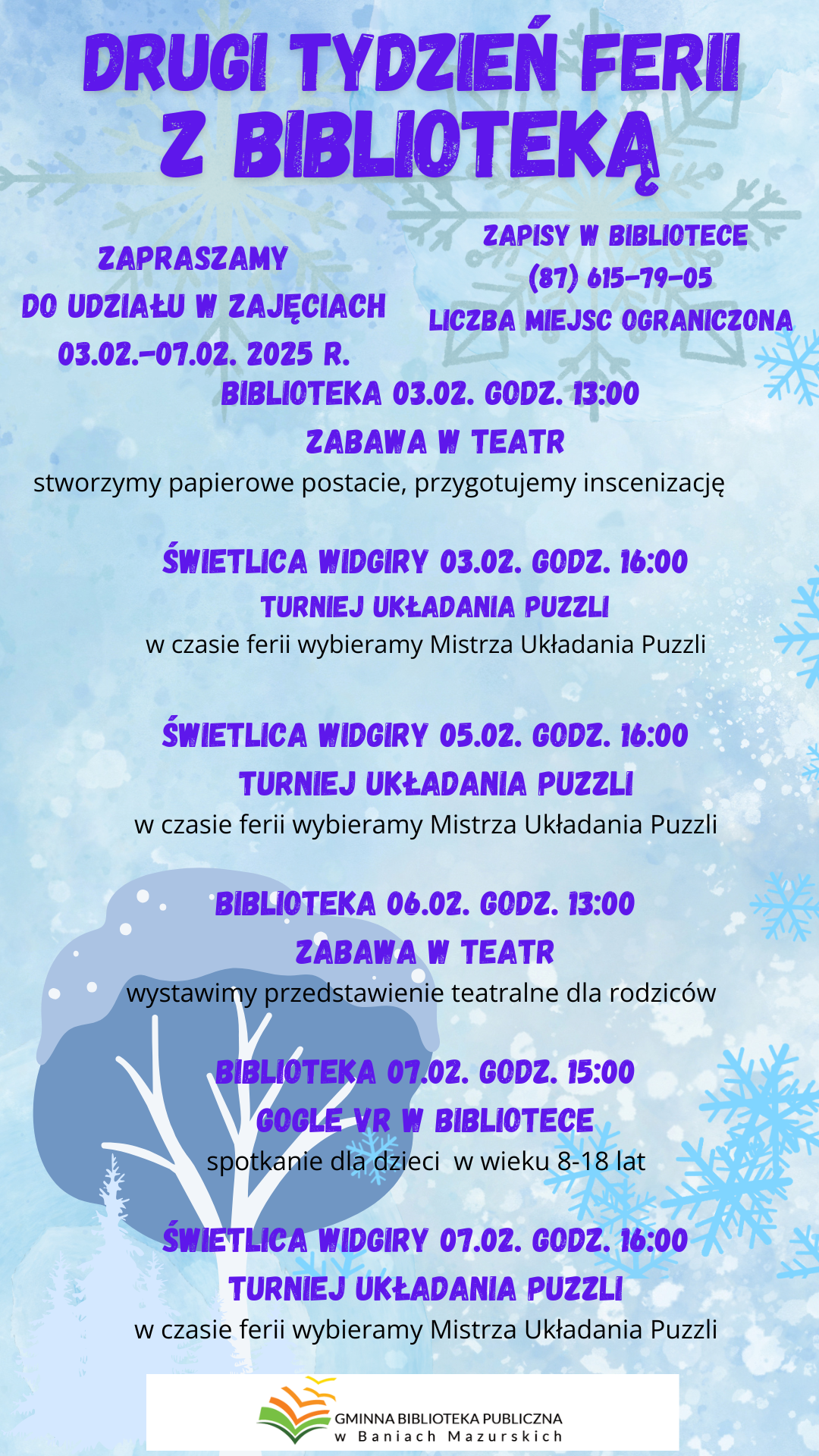 DRUGI TYDZIEŃ FERII Z BIBLIOTEKĄ

ZAPRASZAMY DO UDZIAŁU W ZAJĘCIACH 03.02.-07.02. 2025 R.

ZAPISY W BIBLIOTECE (87) 615-79-05 LICZBA MIEJSC OGRANICZONA

BIBLIOTEKA 03.02. GODZ. 13:00
ZABAWA W TEATR
stworzymy papierowe postacie, przygotujemy inscenizację

ŚWIETLICA WIDGIRY 03.02. GODZ. 16:00
TURNIEJ UKŁADANIA PUZZLI
w czasie ferii wybieramy Mistrza Układania Puzzli

ŚWIETLICA WIDGIRY 05.02. GODZ. 16:00
TURNIEJ UKŁADANIA PUZZLI
w czasie ferii wybieramy Mistrza Układania Puzzli

BIBLIOTEKA 06.02. GODZ. 13:00
ZABAWA W TEATR
wystawimy przedstawienie teatralne dla rodziców

BIBLIOTEKA 07.02. GODZ. 15:00
GOGLE VR W BIBLIOTECE
spotkanie dla dzieci w wieku 8-18 lat

ŚWIETLICA WIDGIRY 07.02. GODZ. 16:00
TURNIEJ UKŁADANIA PUZZLI
w czasie ferii wybieramy Mistrza Układania Puzzli

GMINNA BIBLIOTEKA PUBLICZNA w Baniach Mazurskich